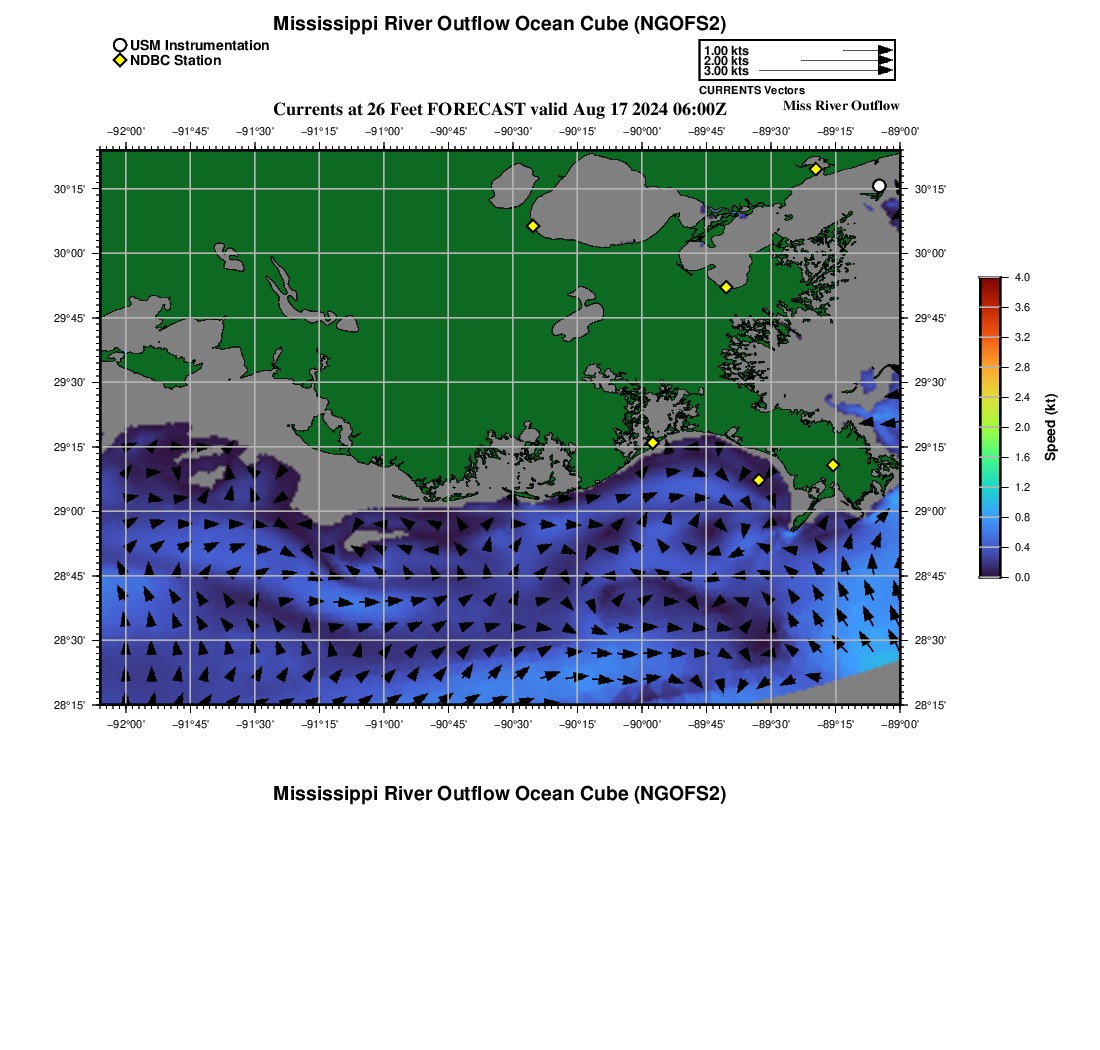 Mississippi River Outflow Ocean Cube (NGOFS2)

USM Instrumentation
NDBC Station

1.00 kts
2.00 kts
3.00 kts
CURRENTS Vectors

Currents at 26 Feet FORECAST valid Aug 17 2024 06:00Z

Miss River Outflow

−92°00' −91°45' −91°30' −91°15' −91°00' −90°45' −90°30' −90°15' −90°00' −89°45' −89°30' −89°15' −89°00'

30°15' 30°00' 29°45' 29°30' 29°15' 29°00' 28°45' 28°30' 28°15'

30°15' 30°00' 29°45' 29°30' 29°15' 29°00' 28°45' 28°30' 28°15'

−92°00' −91°45' −91°30' −91°15' −91°00' −90°45' −90°30' −90°15' −90°00' −89°45' −89°30' −89°15' −89°00'

4.0
3.6
3.2
2.8
2.4
2.0
1.6
1.2
0.8
0.4
0.0
Speed (kt)

Mississippi River Outflow Ocean Cube (NGOFS2)